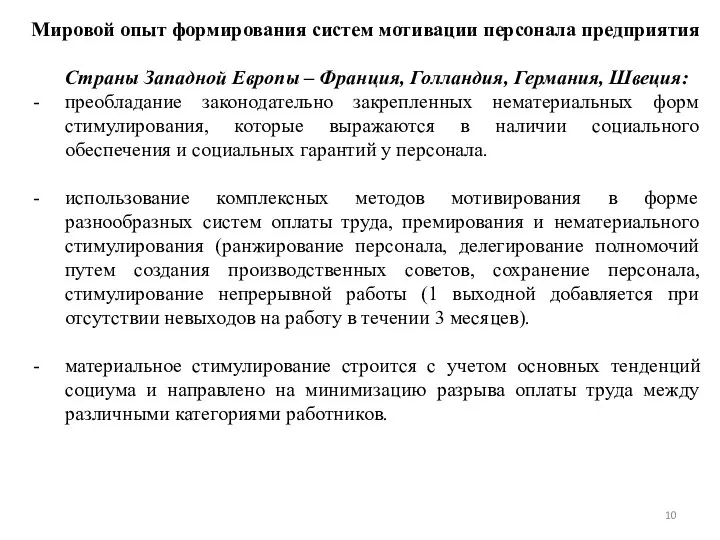 Мировой опыт формирования систем мотивации персонала предприятия

Страны Западной Европы – Франция, Голландия, Германия, Швеция:

- преобладание законодательно закрепленных нематериальных форм стимулирования, которые выражаются в наличии социального обеспечения и социальных гарантий у персонала.

- использование комплексных методов мотивирования в форме разнообразных систем оплаты труда, премирования и нематериального стимулирования (ранжирование персонала, делегирование полномочий путем создания производственных советов, сохранение персонала, стимулирование непрерывной работы (1 выходной добавляется при отсутствии невыходов на работу в течении 3 месяцев).

- материальное стимулирование строится с учетом основных тенденций социума и направлено на минимизацию разрыва оплаты труда между различными категориями работников.

10